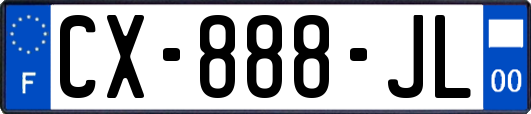 F
CX-888-JL
00